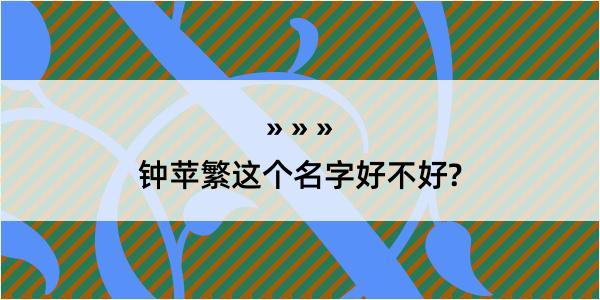 » » »

钟苹繁这个名字好不好?